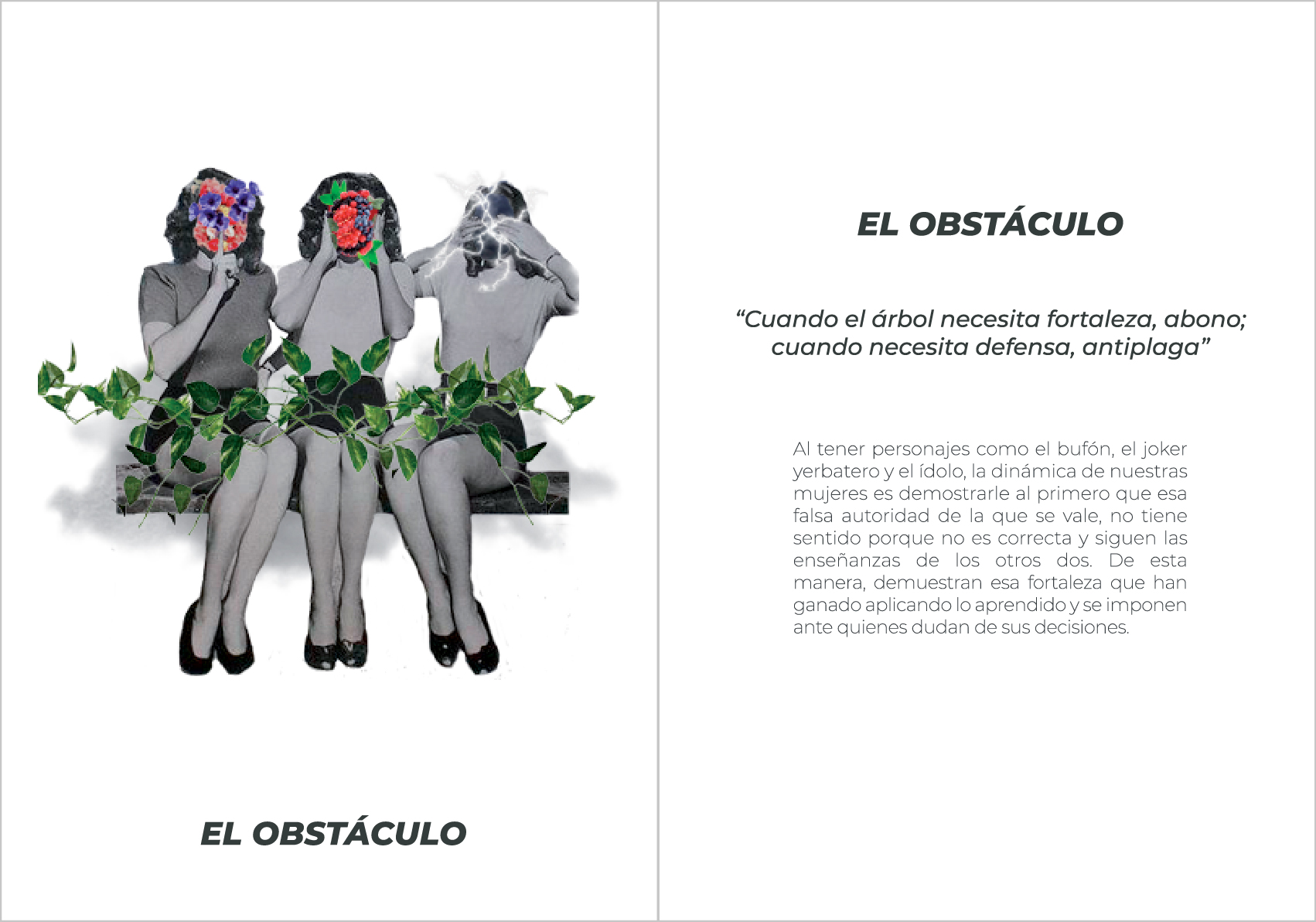 EL OBSTÁCULO

EL OBSTÁCULO

"Cuando el árbol necesita fortaleza, abono; cuando necesita defensa, antiplaga"

Al tener personajes como el bufón, el joker yerbatero y el ídolo, la dinámica de nuestras mujeres es demostrarle al primero que esa falsa autoridad de la que se vale, no tiene sentido porque no es correcta y siguen las enseñanzas de los otros dos. De esta manera, demuestran esa fortaleza que han ganado aplicando lo aprendido y se imponen ante quienes dudan de sus decisiones.